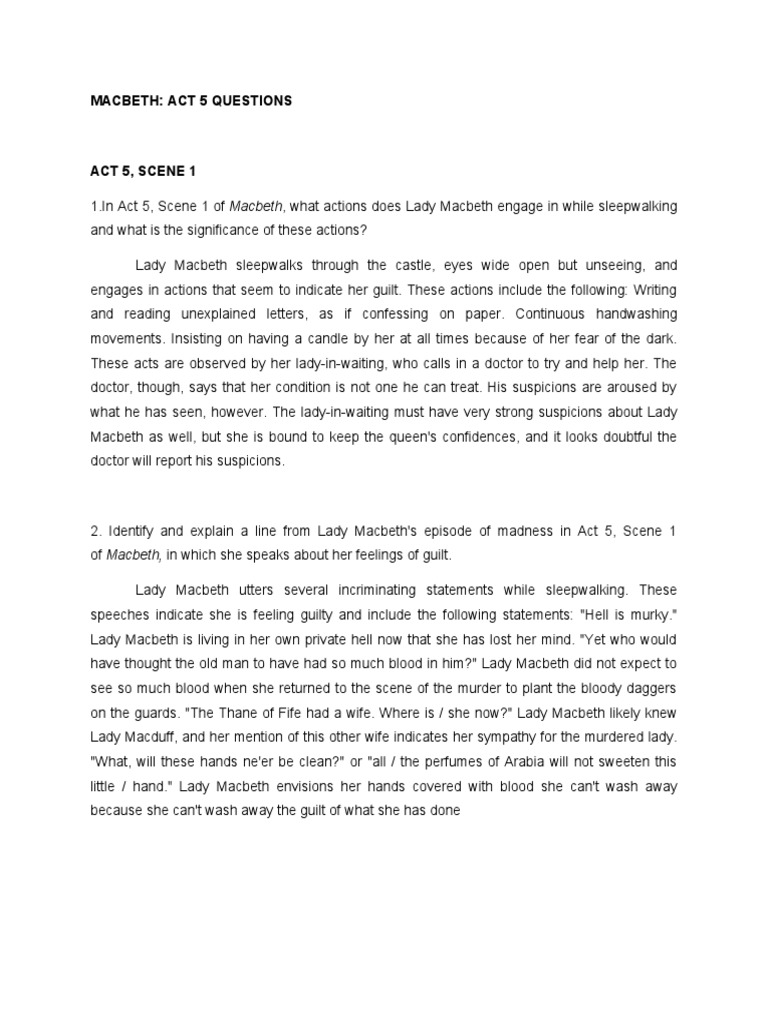 MACBETH: ACT 5 QUESTIONS

ACT 5, SCENE 1

1.In Act 5, Scene 1 of Macbeth, what actions does Lady Macbeth engage in while sleepwalking and what is the significance of these actions?

Lady Macbeth sleepwalks through the castle, eyes wide open but unseeing, and engages in actions that seem to indicate her guilt. These actions include the following: Writing and reading unexplained letters, as if confessing on paper. Continuous handwashing movements. Insisting on having a candle by her at all times because of her fear of the dark. These acts are observed by her lady-in-waiting, who calls in a doctor to try and help her. The doctor, though, says that her condition is not one he can treat. His suspicions are aroused by what he has seen, however. The lady-in-waiting must have very strong suspicions about Lady Macbeth as well, but she is bound to keep the queen's confidences, and it looks doubtful the doctor will report his suspicions.

2. Identify and explain a line from Lady Macbeth's episode of madness in Act 5, Scene 1 of Macbeth, in which she speaks about her feelings of guilt.

Lady Macbeth utters several incriminating statements while sleepwalking. These speeches indicate she is feeling guilty and include the following statements: "Hell is murky." Lady Macbeth is living in her own private hell now that she has lost her mind. "Yet who would have thought the old man to have had so much blood in him?" Lady Macbeth did not expect to see so much blood when she returned to the scene of the murder to plant the bloody daggers on the guards. "The Thane of Fife had a wife. Where is / she now?" Lady Macbeth likely knew Lady Macduff, and her mention of this other wife indicates her sympathy for the murdered lady. "What, will these hands ne'er be clean?" or "all / the perfumes of Arabia will not sweeten this little / hand." Lady Macbeth envisions her hands covered with blood she can't wash away because she can't wash away the guilt of what she has done